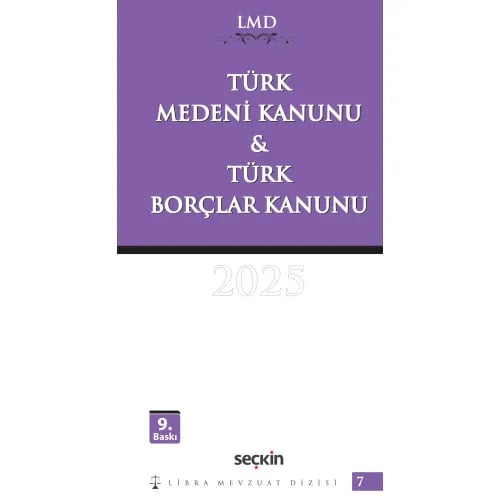 LMD

TÜRK
MEDENİ KANUNU
&
TÜRK
BORÇLAR KANUNU

2025

9.
Baskı

seçkin

LİBRA MEVZUAT DİZİSİ 7